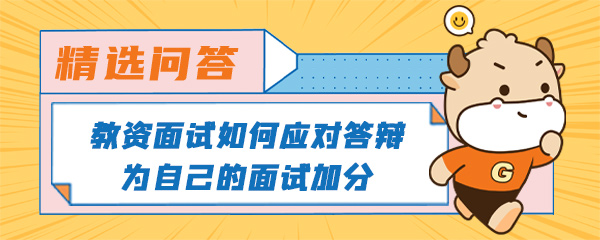 精选问答

教资面试如何应对答辩
为自己的面试加分

G